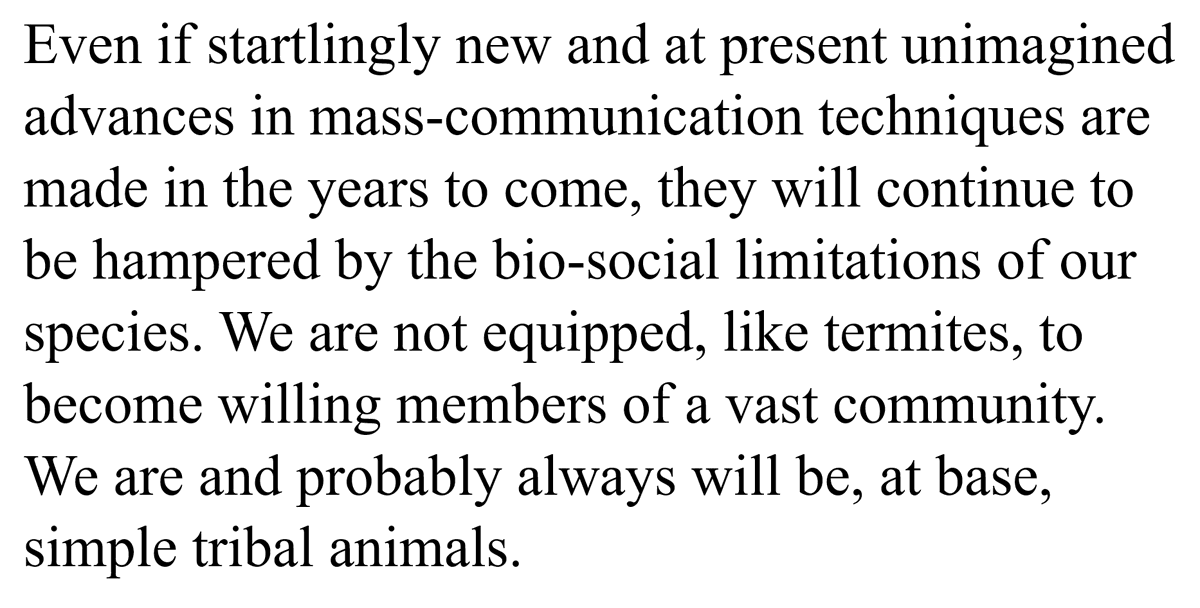 Even if startlingly new and at present unimagined advances in mass-communication techniques are made in the years to come, they will continue to be hampered by the bio-social limitations of our species. We are not equipped, like termites, to become willing members of a vast community. We are and probably always will be, at base, simple tribal animals.